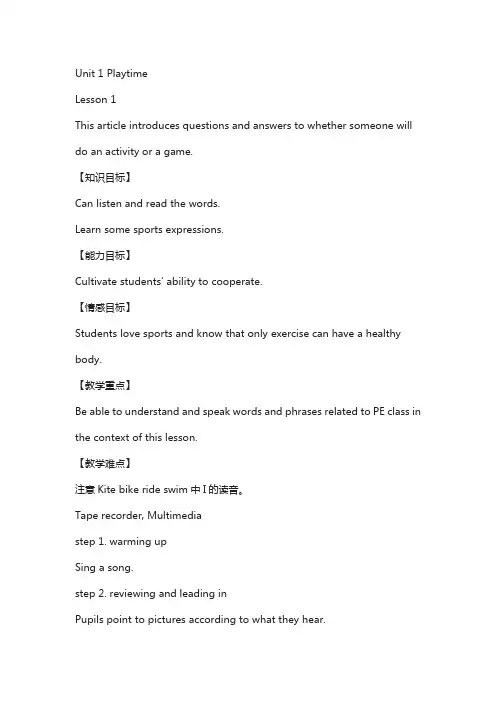 Unit 1 Playtime

Lesson 1

This article introduces questions and answers to whether someone will do an activity or a game.

【知识目标】

Can listen and read the words.

Learn some sports expressions.

【能力目标】

Cultivate students' ability to cooperate.

【情感目标】

Students love sports and know that only exercise can have a healthy body.

【教学重点】

Be able to understand and speak words and phrases related to PE class in the context of this lesson.

【教学难点】

注意 Kite bike ride swim 中 I 的读音。

Tape recorder, Multimedia

step 1. warming up

Sing a song.

step 2. reviewing and leading in

Pupils point to pictures according to what they hear.